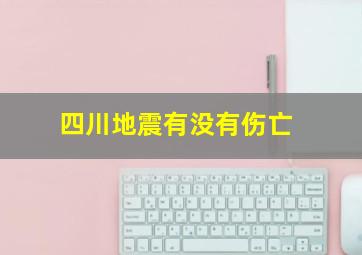 四川地震有没有伤亡